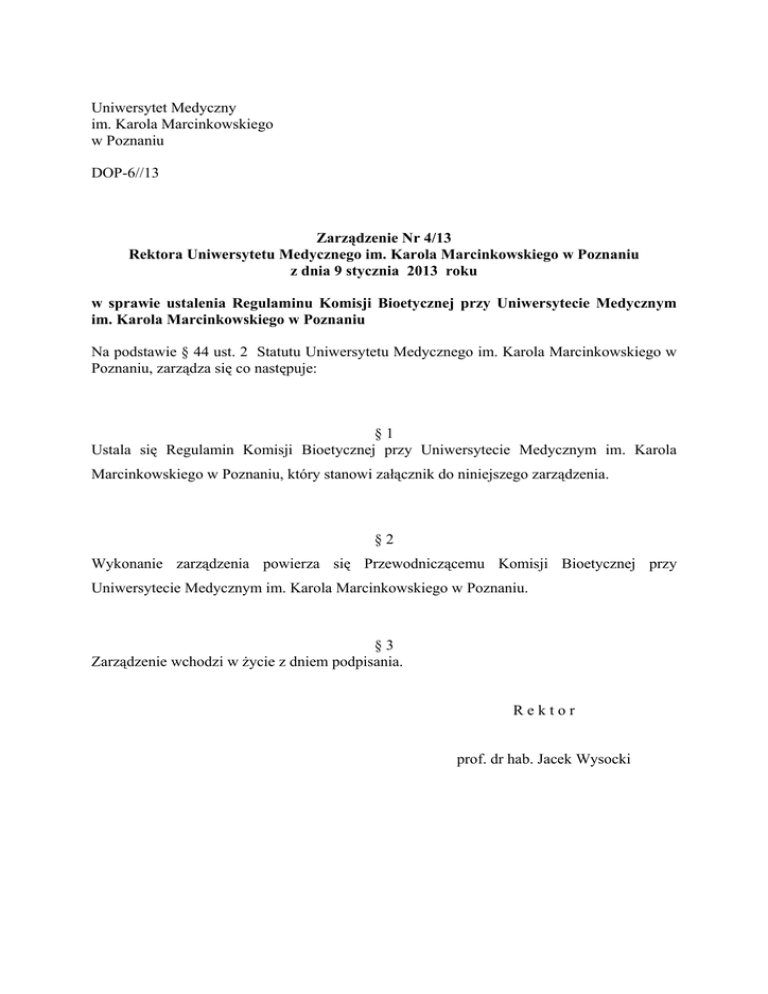 Uniwersytet Medyczny
im. Karola Marcinkowskiego
w Poznaniu

DOP-6//13

Zarządzenie Nr 4/13
Rektora Uniwersytetu Medycznego im. Karola Marcinkowskiego w Poznaniu
z dnia 9 stycznia 2013 roku

w sprawie ustalenia Regulaminu Komisji Bioetycznej przy Uniwersytecie Medycznym im. Karola Marcinkowskiego w Poznaniu

Na podstawie § 44 ust. 2 Statutu Uniwersytetu Medycznego im. Karola Marcinkowskiego w Poznaniu, zarządza się co następuje:

§ 1
Ustala się Regulamin Komisji Bioetycznej przy Uniwersytecie Medycznym im. Karola Marcinkowskiego w Poznaniu, który stanowi załącznik do niniejszego zarządzenia.

§ 2
Wykonanie zarządzenia powierza się Przewodniczącemu Komisji Bioetycznej przy Uniwersytecie Medycznym im. Karola Marcinkowskiego w Poznaniu.

§ 3
Zarządzenie wchodzi w życie z dniem podpisania.

R e k t o r

prof. dr hab. Jacek Wysocki